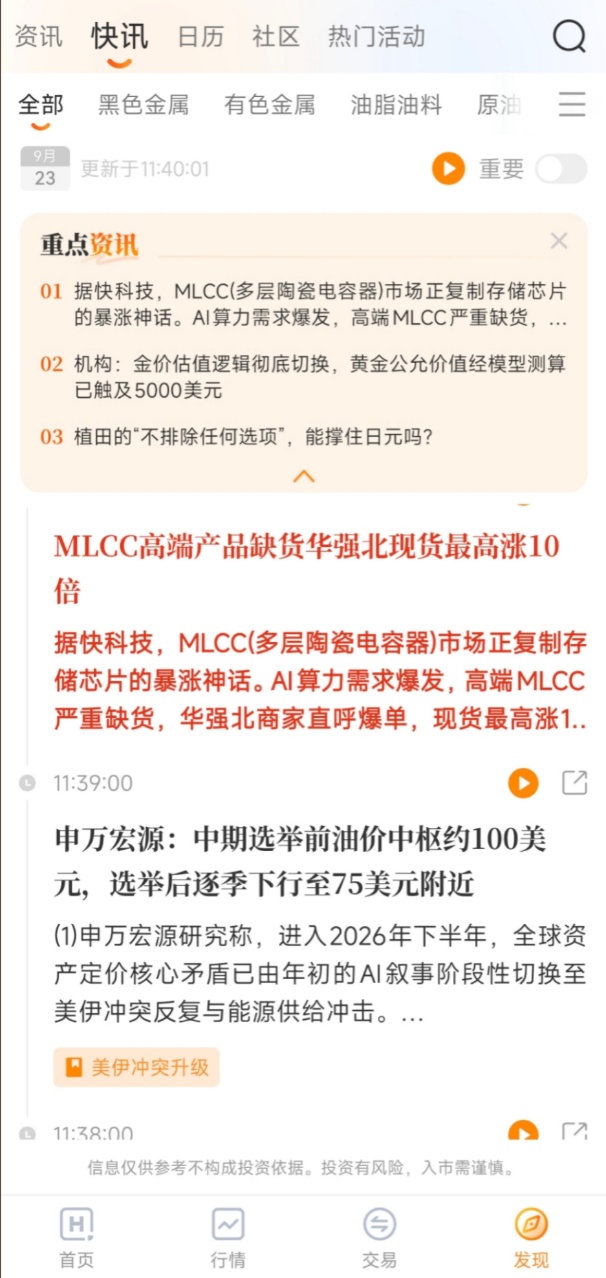 资讯 快讯 日历 社区 热门活动

全部 黑色金属 有色金属 油脂油料 原油

9月
23
更新于11:40:01
重要

重点资讯

01 据快科技，MLCC(多层陶瓷电容器)市场正复制存储芯片的暴涨神话。AI算力需求爆发，高端MLCC严重缺货，...

02 机构：金价估值逻辑彻底切换，黄金公允价值经模型测算已触及5000美元

03 植田的“不排除任何选项”，能撑住日元吗？

MLCC高端产品缺货华强北现货最高涨10倍

据快科技，MLCC(多层陶瓷电容器)市场正复制存储芯片的暴涨神话。AI算力需求爆发，高端MLCC严重缺货，华强北商家直呼爆单，现货最高涨1..

11:39:00

申万宏源：中期选举前油价中枢约100美元，选举后逐季下行至75美元附近

(1)申万宏源研究称，进入2026年下半年，全球资产定价核心矛盾已由年初的AI叙事阶段性切换至美伊冲突反复与能源供给冲击。...

美伊冲突升级

11:38:00

信息仅供参考不构成投资依据。投资有风险，入市需谨慎。

首页 行情 交易 发现